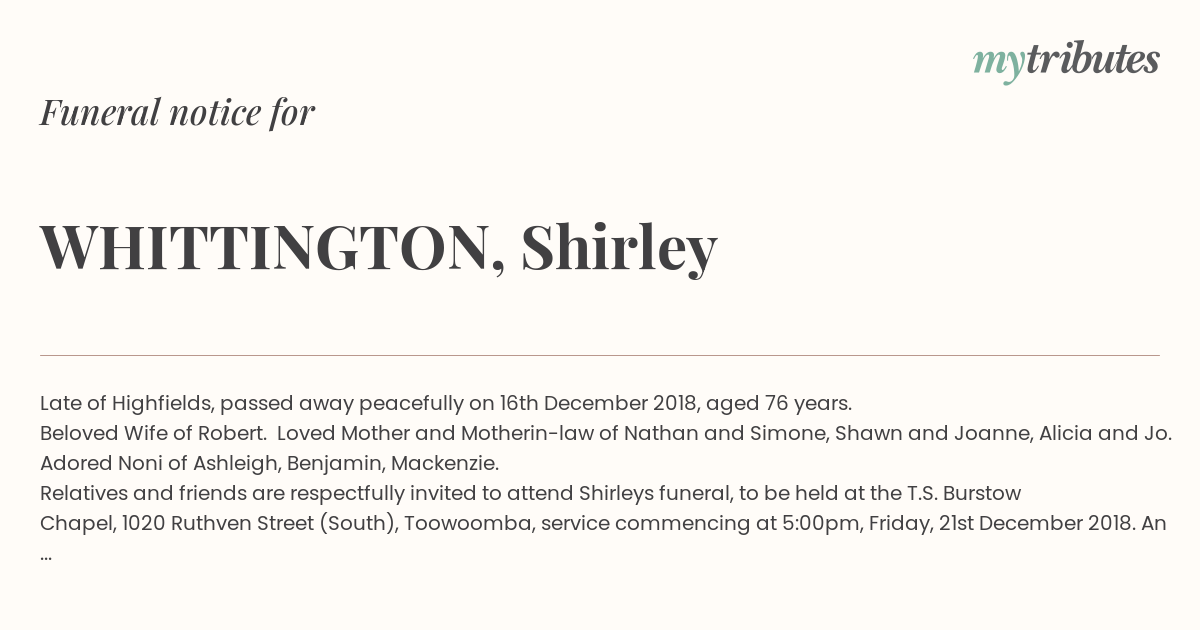 mytributes

Funeral notice for

WHITTINGTON, Shirley

Late of Highfields, passed away peacefully on 16th December 2018, aged 76 years.
Beloved Wife of Robert. Loved Mother and Motherin-law of Nathan and Simone, Shawn and Joanne, Alicia and Jo.
Adored Noni of Ashleigh, Benjamin, Mackenzie.
Relatives and friends are respectfully invited to attend Shirleys funeral, to be held at the T.S. Burstow Chapel, 1020 Ruthven Street (South), Toowoomba, service commencing at 5:00pm, Friday, 21st December 2018. An ...